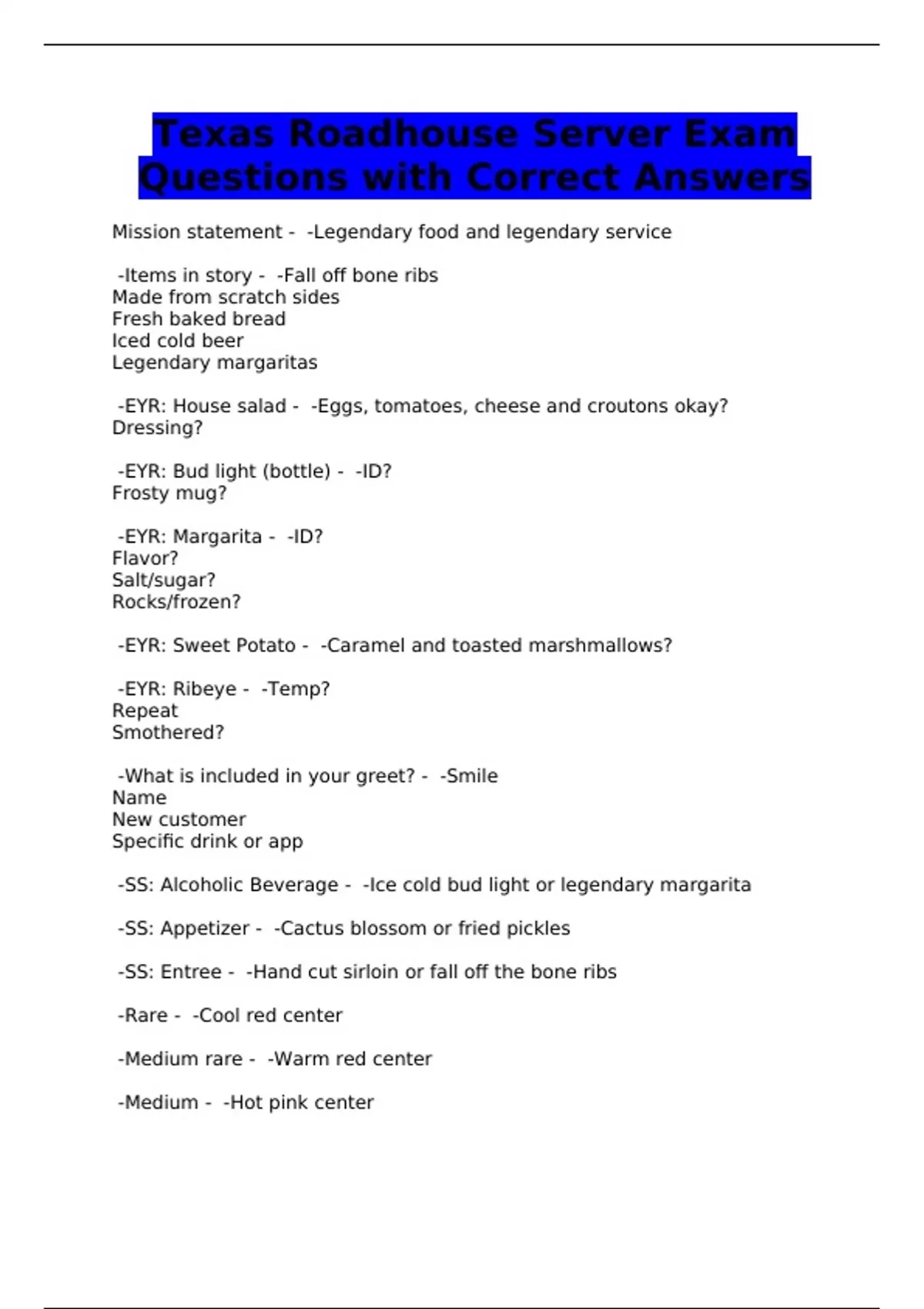 Texas Roadhouse Server Exam Questions with Correct Answers

Mission statement - -Legendary food and legendary service

-Items in story - -Fall off bone ribs
Made from scratch sides
Fresh baked bread
Iced cold beer
Legendary margaritas

-EYR: House salad - -Eggs, tomatoes, cheese and croutons okay?
Dressing?

-EYR: Bud light (bottle) - -ID?
Frosty mug?

-EYR: Margarita - -ID?
Flavor?
Salt/sugar?
Rocks/frozen?

-EYR: Sweet Potato - -Caramel and toasted marshmallows?

-EYR: Ribeye - -Temp?
Repeat
Smothered?

-What is included in your greet? - -Smile
Name
New customer
Specific drink or app

-SS: Alcoholic Beverage - -Ice cold bud light or legendary margarita

-SS: Appetizer - -Cactus blossom or fried pickles

-SS: Entree - -Hand cut sirloin or fall off the bone ribs

-Rare - -Cool red center

-Medium rare - -Warm red center

-Medium - -Hot pink center